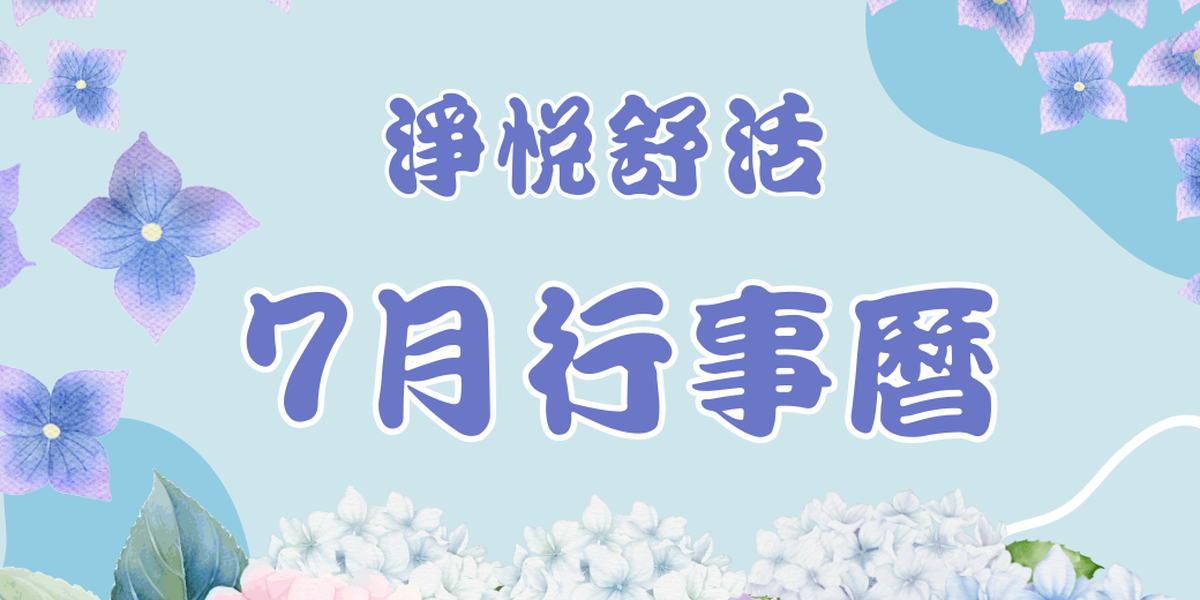 淨悅舒活

7月行事曆